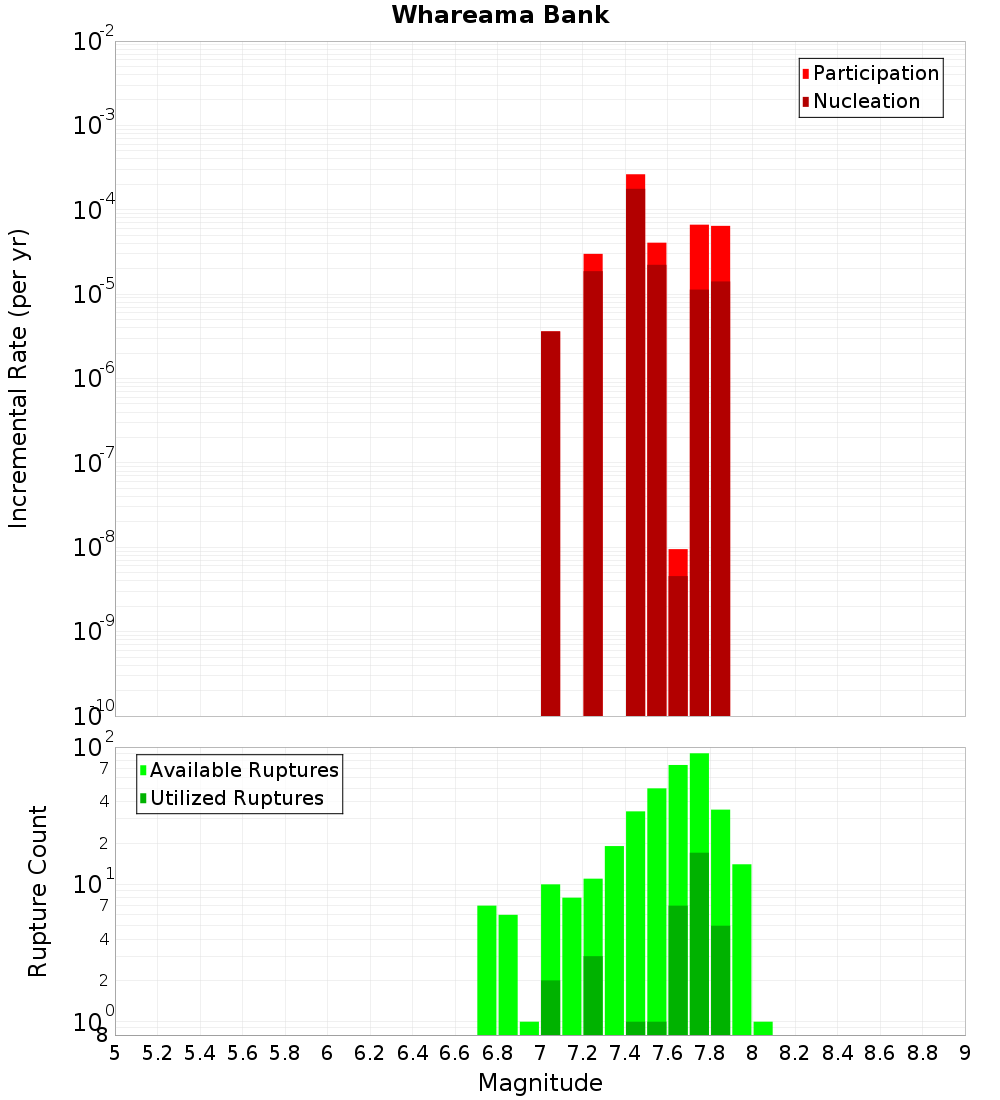 Whareama Bank

Participation
Nucleation

Incremental Rate (per yr)

$10^{-2}$
$10^{-3}$
$10^{-4}$
$10^{-5}$
$10^{-6}$
$10^{-7}$
$10^{-8}$
$10^{-9}$
$10^{-10}$

Available Ruptures
Utilized Ruptures

Rupture Count

$10^{2}$
7
4
2
$10^{1}$
7
4
2
$10^{0}$
8

5 5.2 5.4 5.6 5.8 6 6.2 6.4 6.6 6.8 7 7.2 7.4 7.6 7.8 8 8.2 8.4 8.6 8.8 9

Magnitude